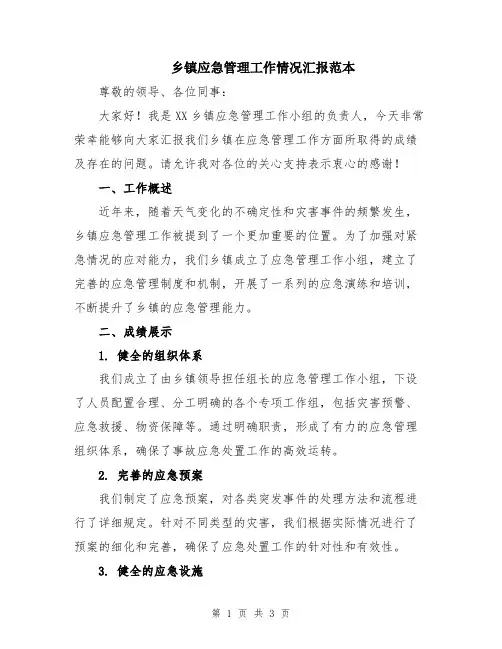 乡镇应急管理工作情况汇报范本

尊敬的领导、各位同事：

大家好！我是XX乡镇应急管理工作小组的负责人，今天非常荣幸能够向大家汇报我们乡镇在应急管理工作方面所取得的成绩及存在的问题。请允许我对各位的关心支持表示衷心的感谢！

一、工作概述

近年来，随着天气变化的不确定性和灾害事件的频繁发生，乡镇应急管理工作被提到了一个更加重要的位置。为了加强对紧急情况的应对能力，我们乡镇成立了应急管理工作小组，建立了完善的应急管理制度和机制，开展了一系列的应急演练和培训，不断提升了乡镇的应急管理能力。

二、成绩展示

1. 健全的组织体系

我们成立了由乡镇领导担任组长的应急管理工作小组，下设了人员配置合理、分工明确的各个专项工作组，包括灾害预警、应急救援、物资保障等。通过明确职责，形成了有力的应急管理组织体系，确保了事故应急处置工作的高效运转。

2. 完善的应急预案

我们制定了应急预案，对各类突发事件的处理方法和流程进行了详细规定。针对不同类型的灾害，我们根据实际情况进行了预案的细化和完善，确保了应急处置工作的针对性和有效性。

3. 健全的应急设施

第 1 页 共 3 页